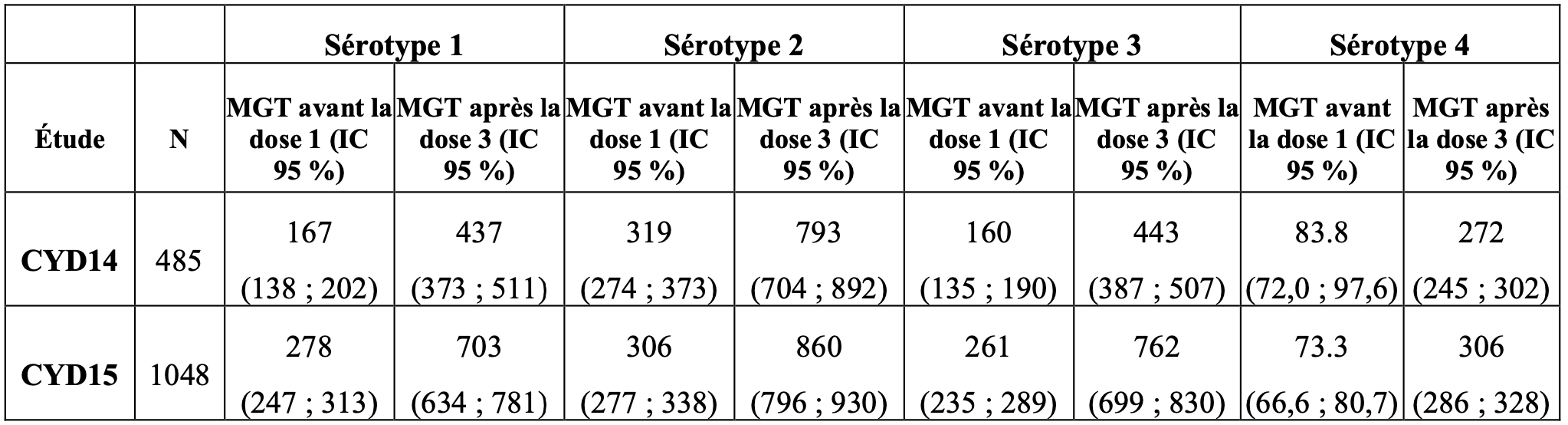 | | | Sérotype 1 | | Sérotype 2 | | Sérotype 3 | | Sérotype 4 | |
|---|---|---|---|---|---|---|---|---|---|
| Étude | N | MGT avant la dose 1 (IC 95 %) | MGT après la dose 3 (IC 95 %) | MGT avant la dose 1 (IC 95 %) | MGT après la dose 3 (IC 95 %) | MGT avant la dose 1 (IC 95 %) | MGT après la dose 3 (IC 95 %) | MGT avant la dose 1 (IC 95 %) | MGT après la dose 3 (IC 95 %) |
| CYD14 | 485 | 167 (138 ; 202) | 437 (373 ; 511) | 319 (274 ; 373) | 793 (704 ; 892) | 160 (135 ; 190) | 443 (387 ; 507) | 83.8 (72,0 ; 97,6) | 272 (245 ; 302) |
| CYD15 | 1048 | 278 (247 ; 313) | 703 (634 ; 781) | 306 (277 ; 338) | 860 (796 ; 930) | 261 (235 ; 289) | 762 (699 ; 830) | 73.3 (66,6 ; 80,7) | 306 (286 ; 328) |